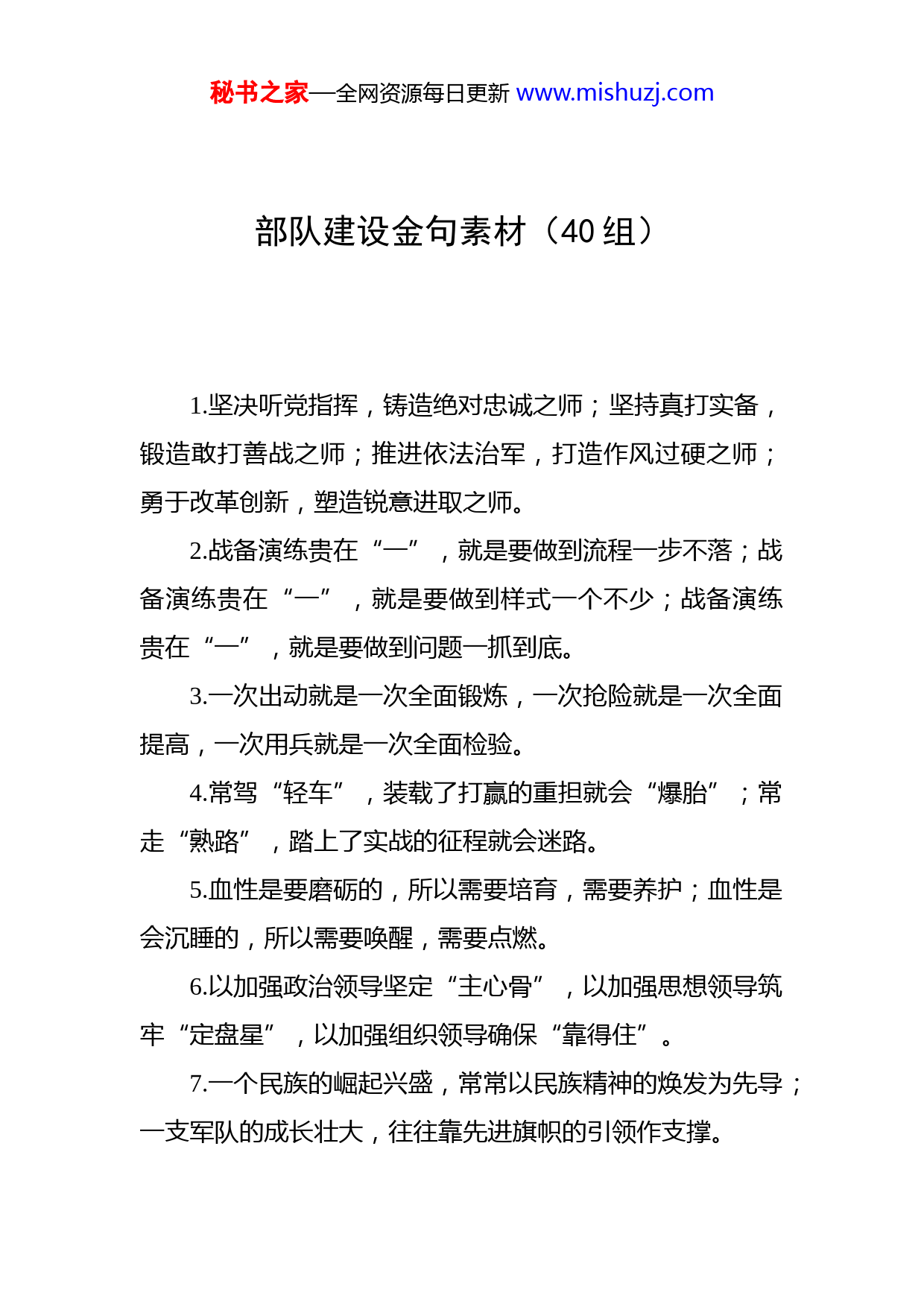 秘书之家—全网资源每日更新 www.mishuzj.com

部队建设金句素材（40 组）

1.坚决听党指挥，铸造绝对忠诚之师；坚持真打实备，锻造敢打善战之师；推进依法治军，打造作风过硬之师；勇于改革创新，塑造锐意进取之师。

2.战备演练贵在“一”，就是要做到流程一步不落；战备演练贵在“一”，就是要做到样式一个不少；战备演练贵在“一”，就是要做到问题一抓到底。

3.一次出动就是一次全面锻炼，一次抢险就是一次全面提高，一次用兵就是一次全面检验。

4.常驾“轻车”，装载了打赢的重担就会“爆胎”；常走“熟路”，踏上了实战的征程就会迷路。

5.血性是要磨砺的，所以需要培育，需要养护；血性是会沉睡的，所以需要唤醒，需要点燃。

6.以加强政治领导坚定“主心骨”，以加强思想领导筑牢“定盘星”，以加强组织领导确保“靠得住”。

7.一个民族的崛起兴盛，常常以民族精神的焕发为先导；一支军队的成长壮大，往往靠先进旗帜的引领作支撑。